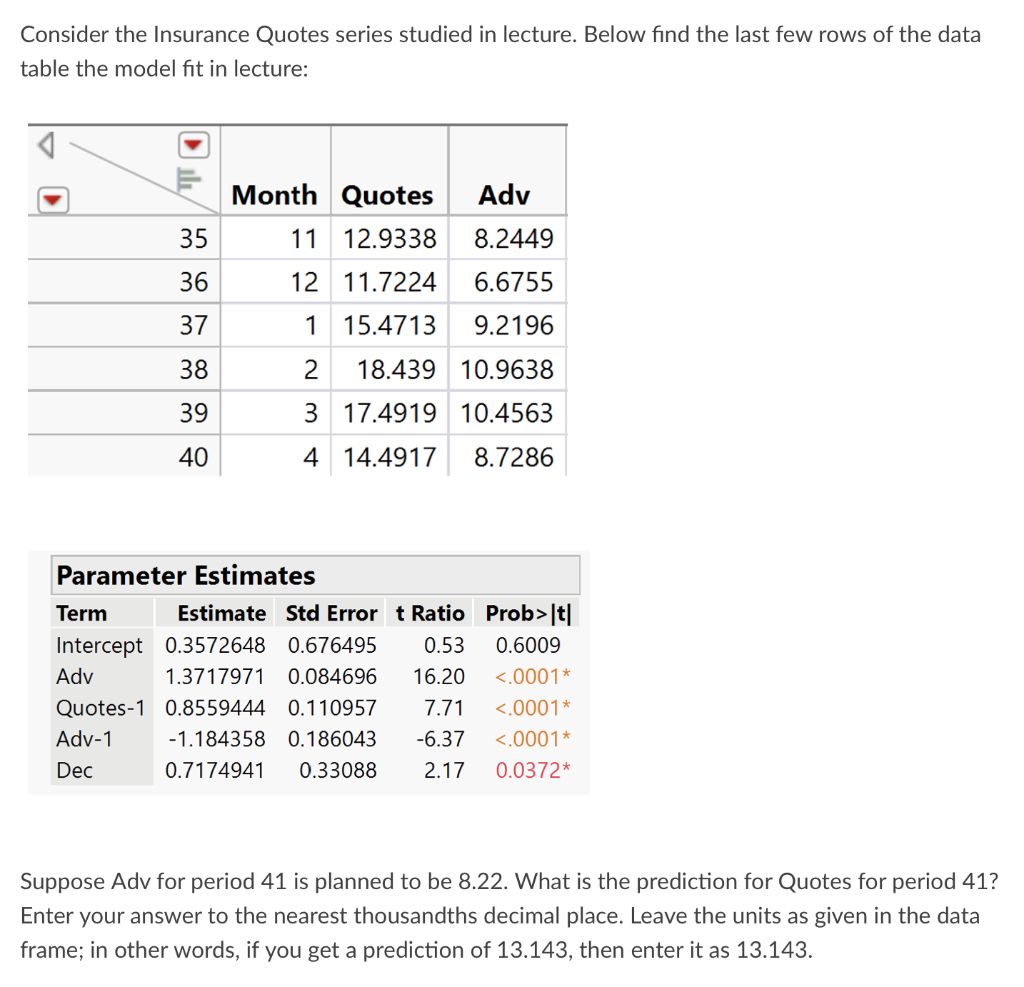 Consider the Insurance Quotes series studied in lecture. Below find the last few rows of the data table the model fit in lecture:

| | Month | Quotes | Adv |
|---|---|---|---|
| 35 | 11 | 12.9338 | 8.2449 |
| 36 | 12 | 11.7224 | 6.6755 |
| 37 | 1 | 15.4713 | 9.2196 |
| 38 | 2 | 18.439 | 10.9638 |
| 39 | 3 | 17.4919 | 10.4563 |
| 40 | 4 | 14.4917 | 8.7286 |

Parameter Estimates

| Term | Estimate | Std Error | t Ratio | Prob>\|t\| |
|---|---|---|---|---|
| Intercept | 0.3572648 | 0.676495 | 0.53 | 0.6009 |
| Adv | 1.3717971 | 0.084696 | 16.20 | <.0001* |
| Quotes-1 | 0.8559444 | 0.110957 | 7.71 | <.0001* |
| Adv-1 | -1.184358 | 0.186043 | -6.37 | <.0001* |
| Dec | 0.7174941 | 0.33088 | 2.17 | 0.0372* |

Suppose Adv for period 41 is planned to be 8.22. What is the prediction for Quotes for period 41? Enter your answer to the nearest thousandths decimal place. Leave the units as given in the data frame; in other words, if you get a prediction of 13.143, then enter it as 13.143.